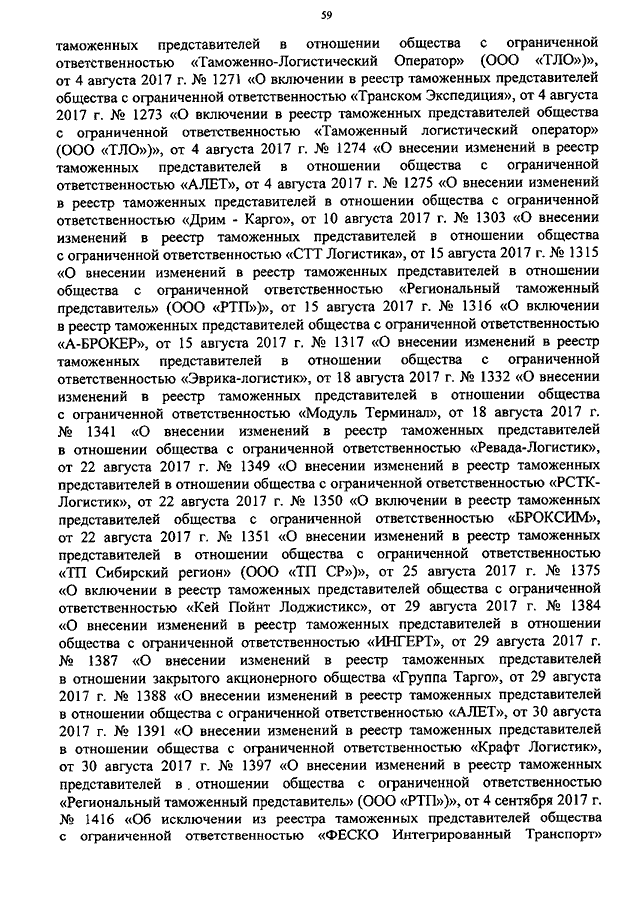 59

таможенных представителей в отношении общества с ограниченной ответственностью «Таможенно-Логистический Оператор» (ООО «ТЛО»)», от 4 августа 2017 г. № 1271 «О включении в реестр таможенных представителей общества с ограниченной ответственностью «Транском Экспедиция», от 4 августа 2017 г. № 1273 «О включении в реестр таможенных представителей общества с ограниченной ответственностью «Таможенный логистический оператор» (ООО «ТЛО»)», от 4 августа 2017 г. № 1274 «О внесении изменений в реестр таможенных представителей в отношении общества с ограниченной ответственностью «АЛЕТ», от 4 августа 2017 г. № 1275 «О внесении изменений в реестр таможенных представителей в отношении общества с ограниченной ответственностью «Дрим - Карго», от 10 августа 2017 г. № 1303 «О внесении изменений в реестр таможенных представителей в отношении общества с ограниченной ответственностью «СТТ Логистика», от 15 августа 2017 г. № 1315 «О внесении изменений в реестр таможенных представителей в отношении общества с ограниченной ответственностью «Региональный таможенный представитель» (ООО «РТП»)», от 15 августа 2017 г. № 1316 «О включении в реестр таможенных представителей общества с ограниченной ответственностью «А-БРОКЕР», от 15 августа 2017 г. № 1317 «О внесении изменений в реестр таможенных представителей в отношении общества с ограниченной ответственностью «Эврика-логистик», от 18 августа 2017 г. № 1332 «О внесении изменений в реестр таможенных представителей в отношении общества с ограниченной ответственностью «Модуль Терминал», от 18 августа 2017 г. № 1341 «О внесении изменений в реестр таможенных представителей в отношении общества с ограниченной ответственностью «Ревада-Логистик», от 22 августа 2017 г. № 1349 «О внесении изменений в реестр таможенных представителей в отношении общества с ограниченной ответственностью «РСТК-Логистик», от 22 августа 2017 г. № 1350 «О включении в реестр таможенных представителей общества с ограниченной ответственностью «БРОКСИМ», от 22 августа 2017 г. № 1351 «О внесении изменений в реестр таможенных представителей в отношении общества с ограниченной ответственностью «ТП Сибирский регион» (ООО «ТП СР»)», от 25 августа 2017 г. № 1375 «О включении в реестр таможенных представителей общества с ограниченной ответственностью «Кей Пойнт Лоджистикс», от 29 августа 2017 г. № 1384 «О внесении изменений в реестр таможенных представителей в отношении общества с ограниченной ответственностью «ИНГЕРТ», от 29 августа 2017 г. № 1387 «О внесении изменений в реестр таможенных представителей в отношении закрытого акционерного общества «Группа Тарго», от 29 августа 2017 г. № 1388 «О внесении изменений в реестр таможенных представителей в отношении общества с ограниченной ответственностью «АЛЕТ», от 30 августа 2017 г. № 1391 «О внесении изменений в реестр таможенных представителей в отношении общества с ограниченной ответственностью «Крафт Логистик», от 30 августа 2017 г. № 1397 «О внесении изменений в реестр таможенных представителей в отношении общества с ограниченной ответственностью «Региональный таможенный представитель» (ООО «РТП»)», от 4 сентября 2017 г. № 1416 «Об исключении из реестра таможенных представителей общества с ограниченной ответственностью «ФЕСКО Интегрированный Транспорт»